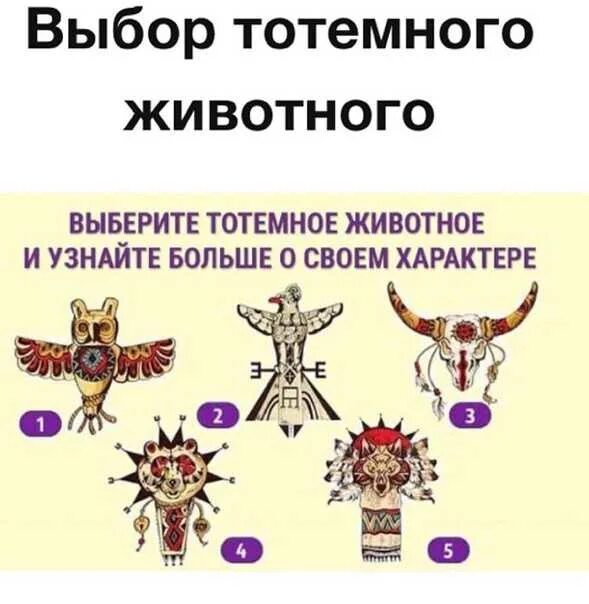 Выбор тотемного животного

ВЫБЕРИТЕ ТОТЕМНОЕ ЖИВОТНОЕ И УЗНАЙТЕ БОЛЬШЕ О СВОЕМ ХАРАКТЕРЕ

1

2

3

4

5